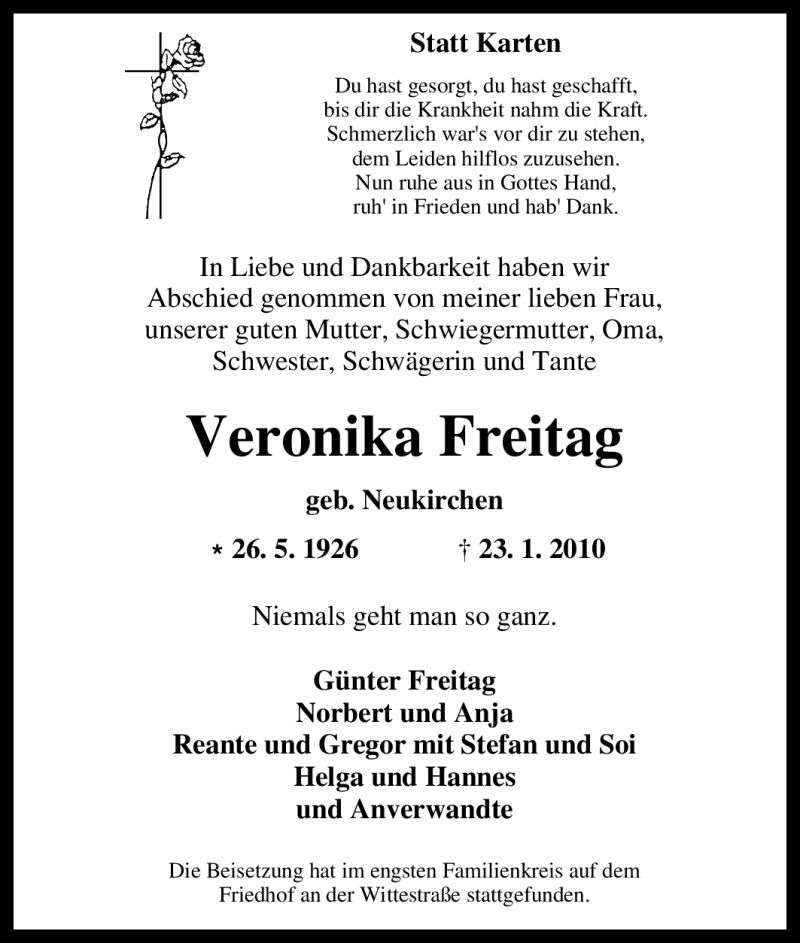 Statt Karten

Du hast gesorgt, du hast geschafft,
bis dir die Krankheit nahm die Kraft.
Schmerzlich war's vor dir zu stehen,
dem Leiden hilflos zuzusehen.
Nun ruhe aus in Gottes Hand,
ruh' in Frieden und hab' Dank.

In Liebe und Dankbarkeit haben wir Abschied genommen von meiner lieben Frau, unserer guten Mutter, Schwiegermutter, Oma, Schwester, Schwägerin und Tante

Veronika Freitag

geb. Neukirchen

* 26. 5. 1926 † 23. 1. 2010

Niemals geht man so ganz.

Günter Freitag
Norbert und Anja
Reante und Gregor mit Stefan und Soi
Helga und Hannes
und Anverwandte

Die Beisetzung hat im engsten Familienkreis auf dem Friedhof an der Wittestraße stattgefunden.